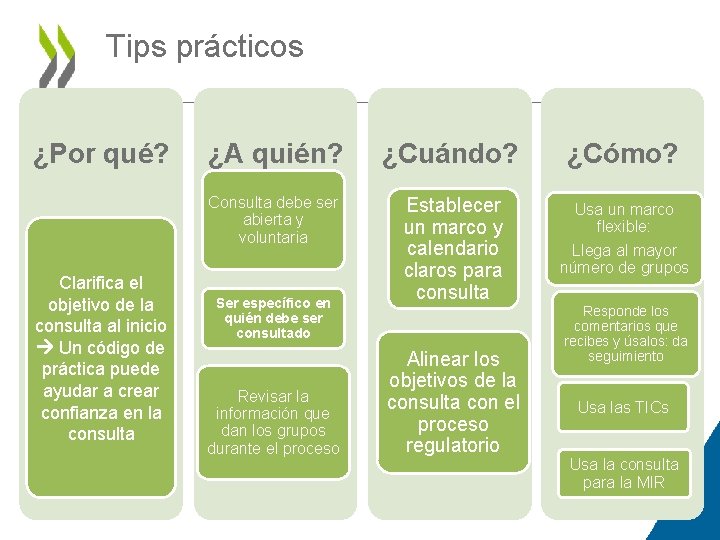 Tips prácticos

¿Por qué?

Clarifica el objetivo de la consulta al inicio → Un código de práctica puede ayudar a crear confianza en la consulta

¿A quién?

Consulta debe ser abierta y voluntaria

Ser específico en quién debe ser consultado

Revisar la información que dan los grupos durante el proceso

¿Cuándo?

Establecer un marco y calendario claros para consulta

Alinear los objetivos de la consulta con el proceso regulatorio

¿Cómo?

Usa un marco flexible:

Llega al mayor número de grupos

Responde los comentarios que recibes y úsalos: da seguimiento

Usa las TICs

Usa la consulta para la MIR